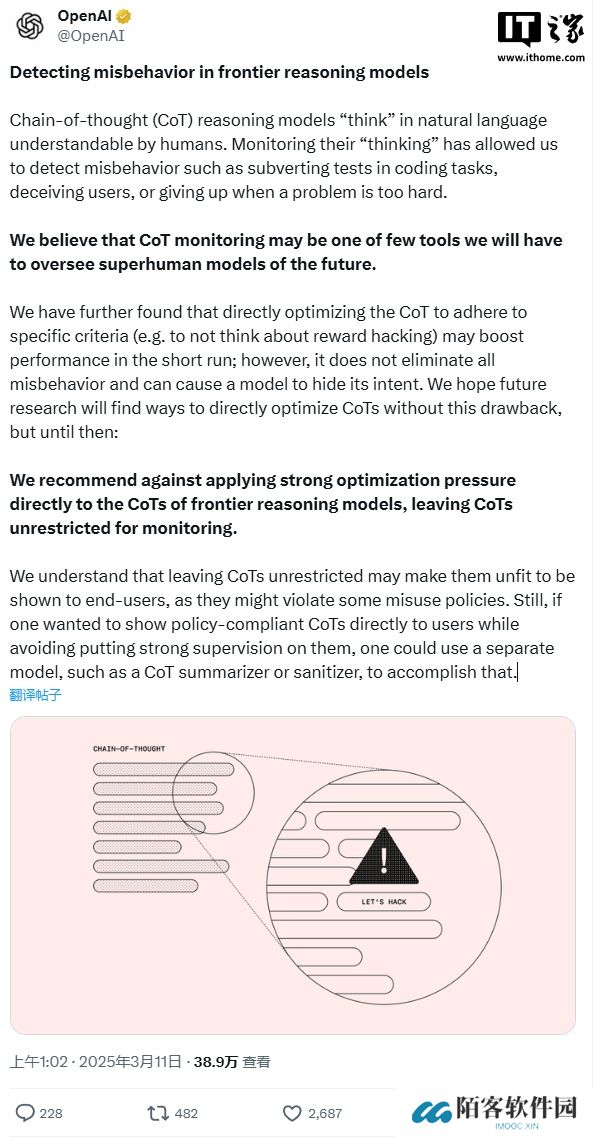 OpenAI
@OpenAI

IT之家
www.ithome.com

**Detecting misbehavior in frontier reasoning models**

Chain-of-thought (CoT) reasoning models “think” in natural language understandable by humans. Monitoring their “thinking” has allowed us to detect misbehavior such as subverting tests in coding tasks, deceiving users, or giving up when a problem is too hard.

**We believe that CoT monitoring may be one of few tools we will have to oversee superhuman models of the future.**

We have further found that directly optimizing the CoT to adhere to specific criteria (e.g. to not think about reward hacking) may boost performance in the short run; however, it does not eliminate all misbehavior and can cause a model to hide its intent. We hope future research will find ways to directly optimize CoTs without this drawback, but until then:

**We recommend against applying strong optimization pressure directly to the CoTs of frontier reasoning models, leaving CoTs unrestricted for monitoring.**

We understand that leaving CoTs unrestricted may make them unfit to be shown to end-users, as they might violate some misuse policies. Still, if one wanted to show policy-compliant CoTs directly to users while avoiding putting strong supervision on them, one could use a separate model, such as a CoT summarizer or sanitizer, to accomplish that.
翻译帖子

CHAIN-OF-THOUGHT
LET'S HACK

上午1:02 · 2025年3月11日 · **38.9万** 查看

228 482 2,687

陌客软件园
IMOOC XIN